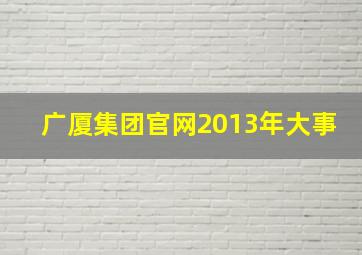 广厦集团官网2013年大事